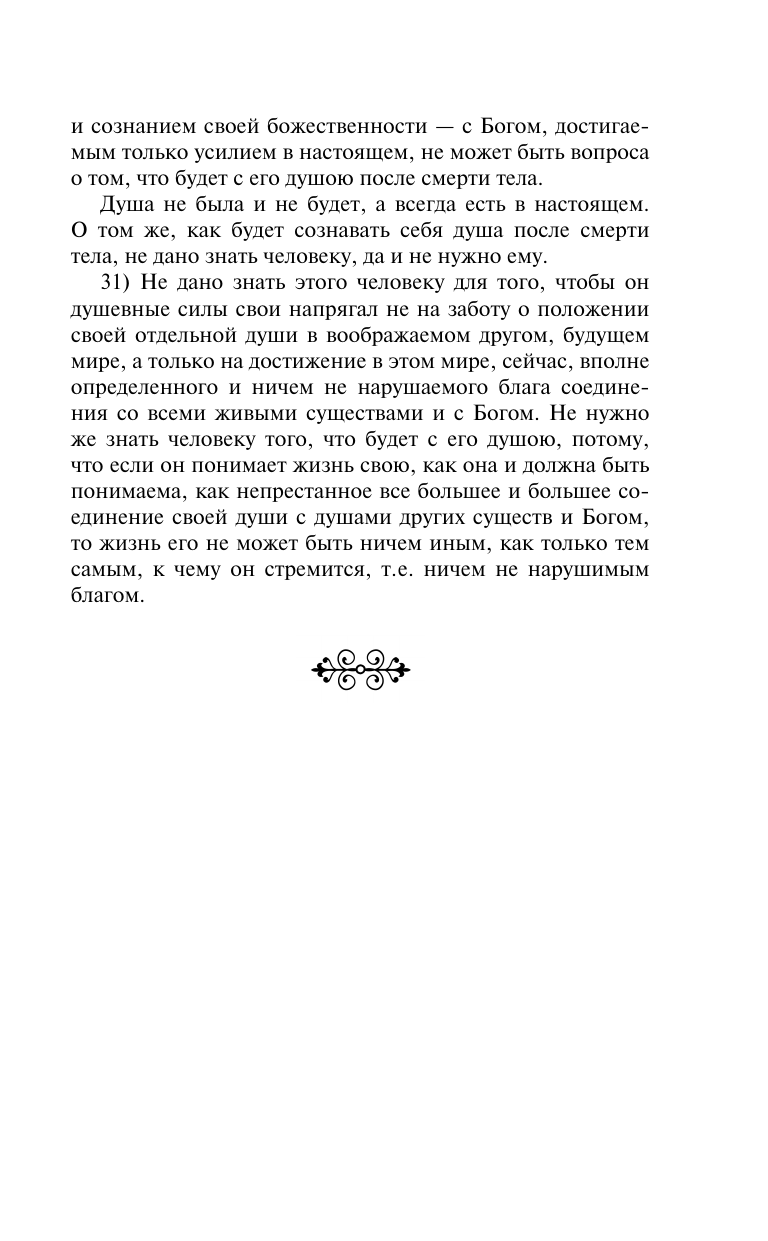 и сознанием своей божественности — с Богом, достигаемым только усилием в настоящем, не может быть вопроса о том, что будет с его душою после смерти тела.

Душа не была и не будет, а всегда есть в настоящем. О том же, как будет сознавать себя душа после смерти тела, не дано знать человеку, да и не нужно ему.

31) Не дано знать этого человеку для того, чтобы он душевные силы свои напрягал не на заботу о положении своей отдельной души в воображаемом другом, будущем мире, а только на достижение в этом мире, сейчас, вполне определенного и ничем не нарушаемого блага соединения со всеми живыми существами и с Богом. Не нужно же знать человеку того, что будет с его душою, потому, что если он понимает жизнь свою, как она и должна быть понимаема, как непрестанное все большее и большее соединение своей души с душами других существ и Богом, то жизнь его не может быть ничем иным, как только тем самым, к чему он стремится, т.е. ничем не нарушимым благом.